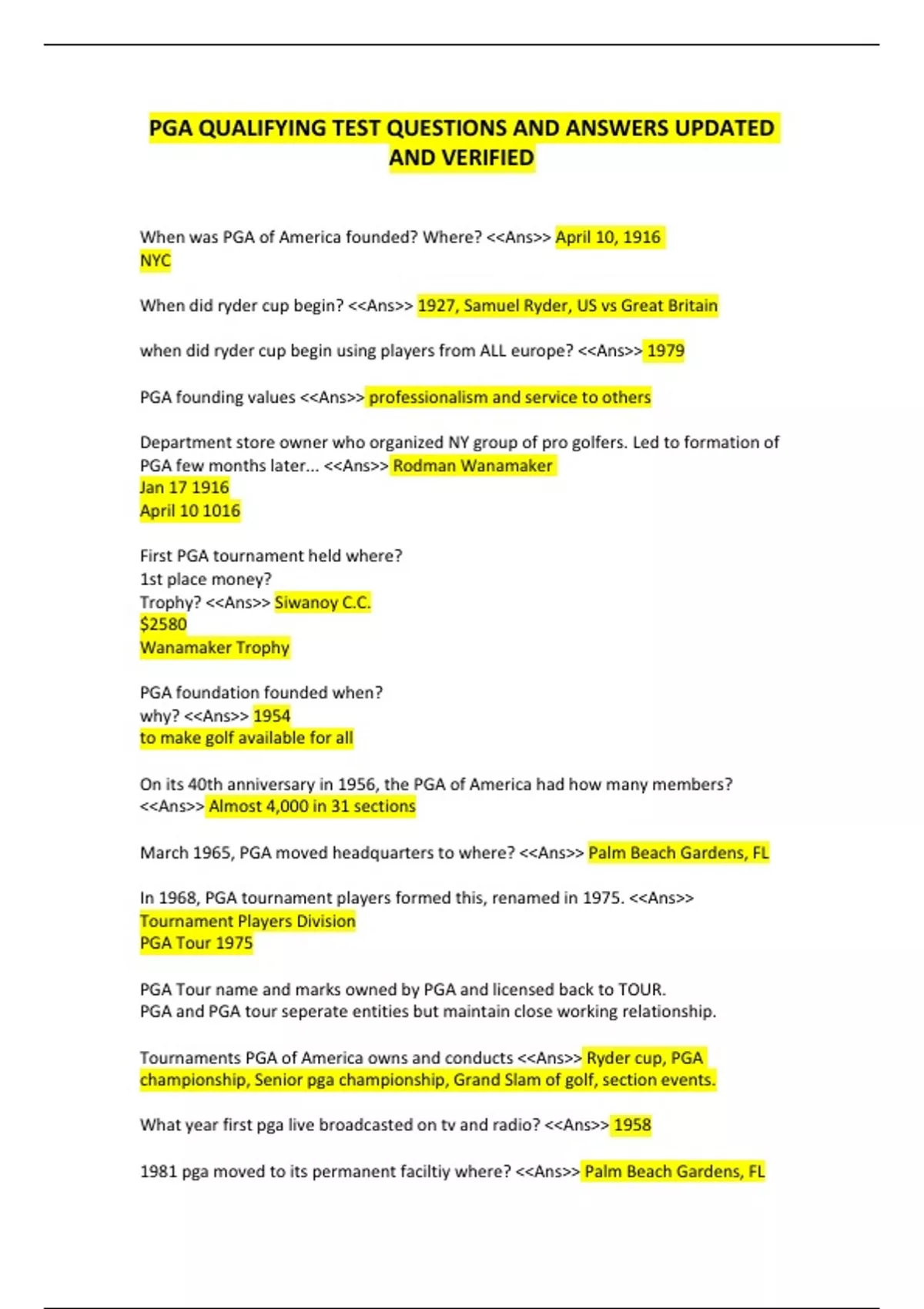 PGA QUALIFYING TEST QUESTIONS AND ANSWERS UPDATED AND VERIFIED

When was PGA of America founded? Where? <<Ans>> April 10, 1916
NYC

When did ryder cup begin? <<Ans>> 1927, Samuel Ryder, US vs Great Britain

when did ryder cup begin using players from ALL europe? <<Ans>> 1979

PGA founding values <<Ans>> professionalism and service to others

Department store owner who organized NY group of pro golfers. Led to formation of PGA few months later... <<Ans>> Rodman Wanamaker
Jan 17 1916
April 10 1016

First PGA tournament held where?
1st place money?
Trophy? <<Ans>> Siwanoy C.C.
$2580
Wanamaker Trophy

PGA foundation founded when?
why? <<Ans>> 1954
to make golf available for all

On its 40th anniversary in 1956, the PGA of America had how many members? <<Ans>> Almost 4,000 in 31 sections

March 1965, PGA moved headquarters to where? <<Ans>> Palm Beach Gardens, FL

In 1968, PGA tournament players formed this, renamed in 1975. <<Ans>>
Tournament Players Division
PGA Tour 1975

PGA Tour name and marks owned by PGA and licensed back to TOUR.
PGA and PGA tour seperate entities but maintain close working relationship.

Tournaments PGA of America owns and conducts <<Ans>> Ryder cup, PGA championship, Senior pga championship, Grand Slam of golf, section events.

What year first pga live broadcasted on tv and radio? <<Ans>> 1958

1981 pga moved to its permanent faciltiy where? <<Ans>> Palm Beach Gardens, FL